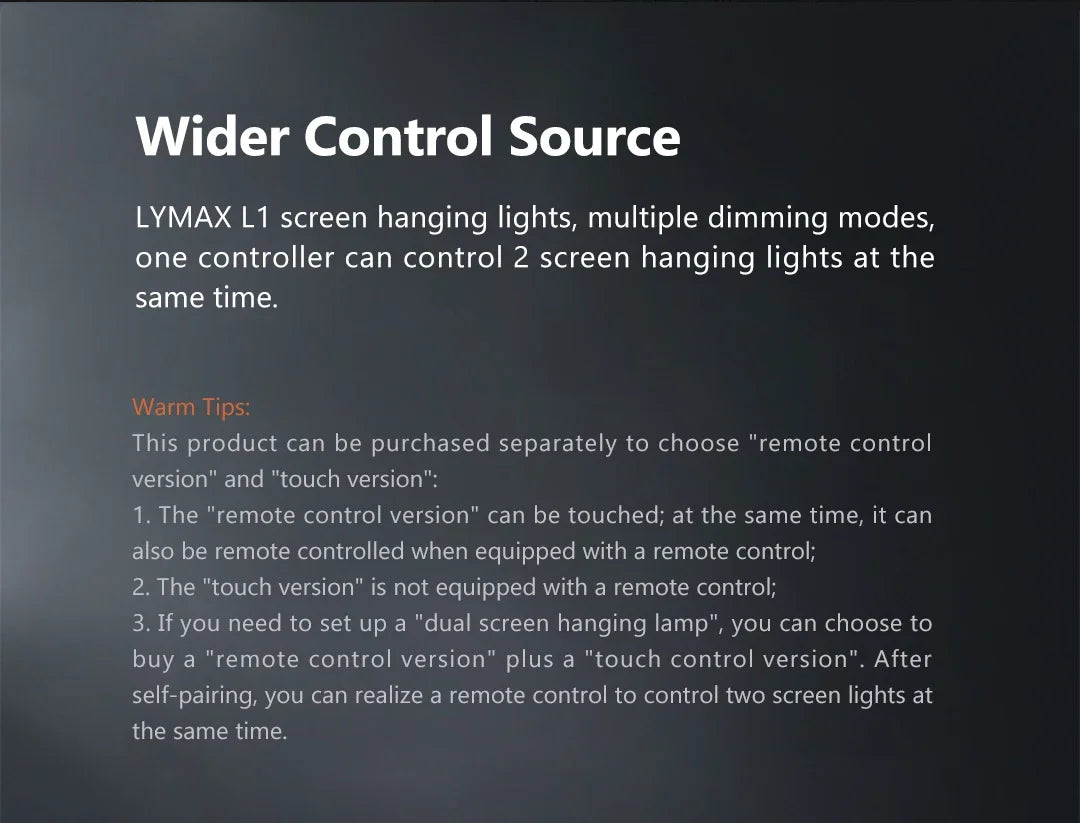 Wider Control Source

LYMAX L1 screen hanging lights, multiple dimming modes, one controller can control 2 screen hanging lights at the same time.

Warm Tips:
This product can be purchased separately to choose "remote control version" and "touch version":
1. The "remote control version" can be touched; at the same time, it can also be remote controlled when equipped with a remote control;
2. The "touch version" is not equipped with a remote control;
3. If you need to set up a "dual screen hanging lamp", you can choose to buy a "remote control version" plus a "touch control version". After self-pairing, you can realize a remote control to control two screen lights at the same time.